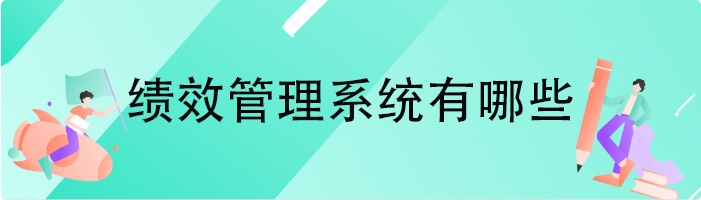 绩效管理系统有哪些